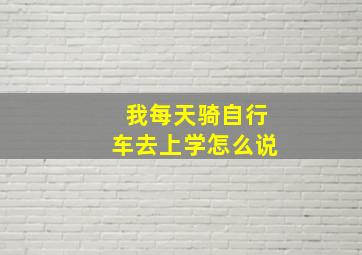 我每天骑自行车去上学怎么说